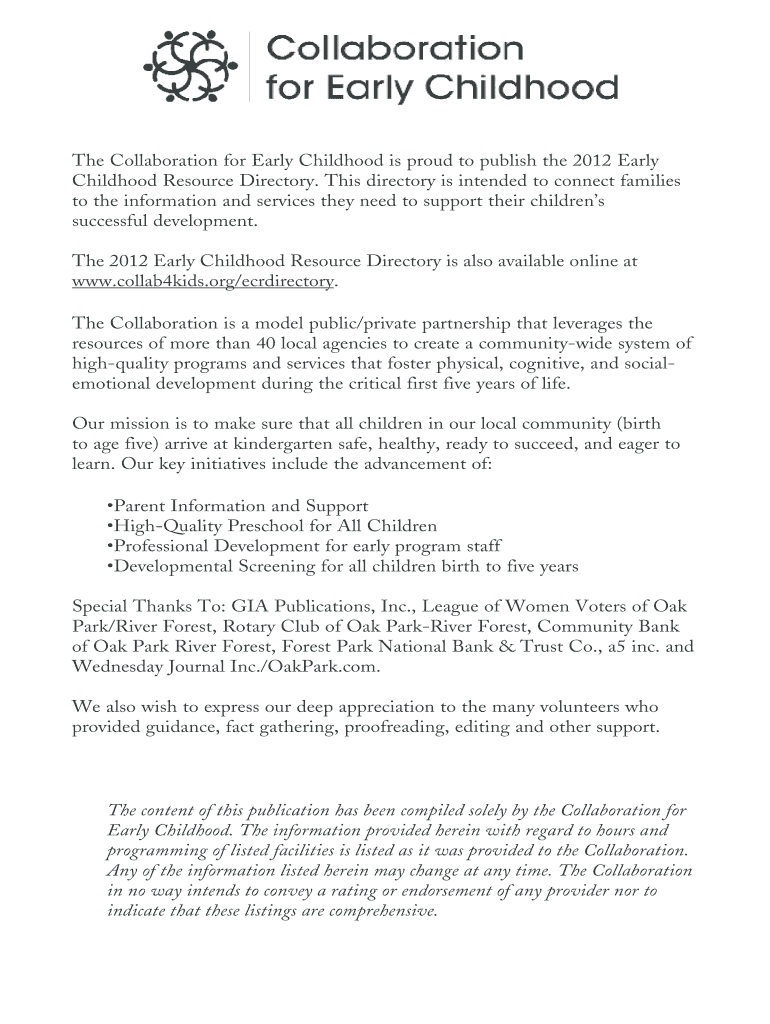 Collaboration for Early Childhood

The Collaboration for Early Childhood is proud to publish the 2012 Early Childhood Resource Directory. This directory is intended to connect families to the information and services they need to support their children's successful development.

The 2012 Early Childhood Resource Directory is also available online at www.collab4kids.org/ecrdirectory.

The Collaboration is a model public/private partnership that leverages the resources of more than 40 local agencies to create a community-wide system of high-quality programs and services that foster physical, cognitive, and social-emotional development during the critical first five years of life.

Our mission is to make sure that all children in our local community (birth to age five) arrive at kindergarten safe, healthy, ready to succeed, and eager to learn. Our key initiatives include the advancement of:

•Parent Information and Support
•High-Quality Preschool for All Children
•Professional Development for early program staff
•Developmental Screening for all children birth to five years

Special Thanks To: GIA Publications, Inc., League of Women Voters of Oak Park/River Forest, Rotary Club of Oak Park-River Forest, Community Bank of Oak Park River Forest, Forest Park National Bank & Trust Co., a5 inc. and Wednesday Journal Inc./OakPark.com.

We also wish to express our deep appreciation to the many volunteers who provided guidance, fact gathering, proofreading, editing and other support.

The content of this publication has been compiled solely by the Collaboration for Early Childhood. The information provided herein with regard to hours and programming of listed facilities is listed as it was provided to the Collaboration. Any of the information listed herein may change at any time. The Collaboration in no way intends to convey a rating or endorsement of any provider nor to indicate that these listings are comprehensive.